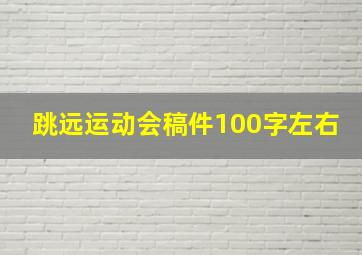 跳远运动会稿件100字左右